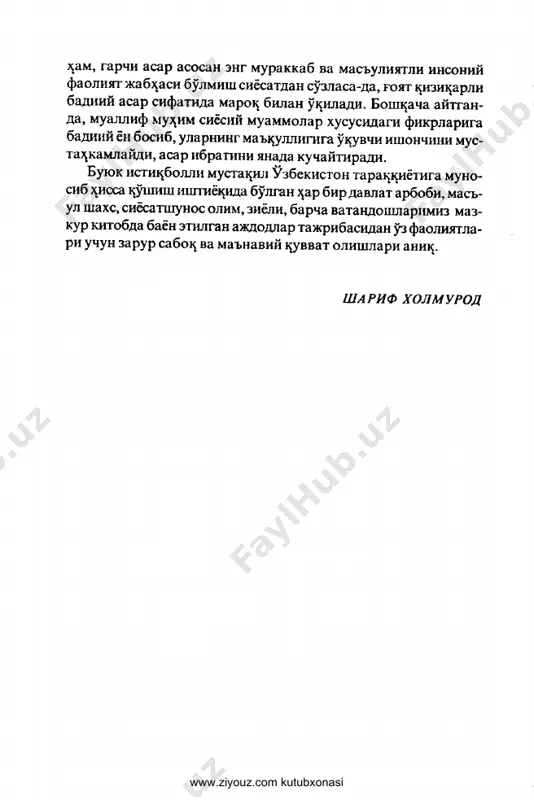 ҳам, гарчи асар асосан энг мураккаб ва масъулиятли инсоний фаолият жабҳаси бўлмиш сиёсатдан сўзласа-да, ғоят қизиқарли бадиий асар сифатида мароқ билан ўқилади. Бошқача айтганда, муаллиф муҳим сиёсий муаммолар хусусидаги фикрларига бадиий ён босиб, уларнинг маъқуллигига ўқувчи ишончини мустаҳкамлайди, асар ибратини янада кучайтиради.

Буюк истиқболли мустақил Ўзбекистон тараққиётига муносиб ҳисса қўшиш иштиёқида бўлган ҳар бир давлат арбоби, масъул шахс, сиёсатшунос олим, зиёли, барча ватандошларимиз мазкур китобда баён этилган аждодлар тажрибасидан ўз фаолиятлари учун зарур сабоқ ва маънавий қувват олишлари аниқ.

ШАРИФ ХОЛМУРОД

FaylHub.uz

www.ziyouz.com kutubxonasi